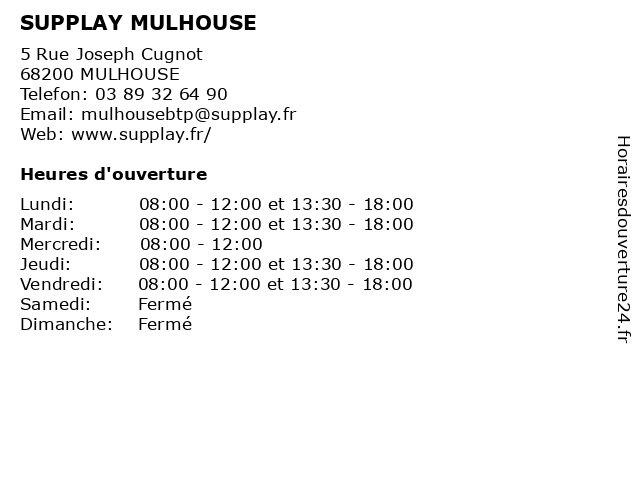 SUPPLAY MULHOUSE

5 Rue Joseph Cugnot
68200 MULHOUSE
Telefon: 03 89 32 64 90
Email: mulhousebtp@supplay.fr
Web: www.supplay.fr/

Heures d'ouverture

Lundi: 08:00 - 12:00 et 13:30 - 18:00
Mardi: 08:00 - 12:00 et 13:30 - 18:00
Mercredi: 08:00 - 12:00
Jeudi: 08:00 - 12:00 et 13:30 - 18:00
Vendredi: 08:00 - 12:00 et 13:30 - 18:00
Samedi: Fermé
Dimanche: Fermé

Horairesdouverture24.fr